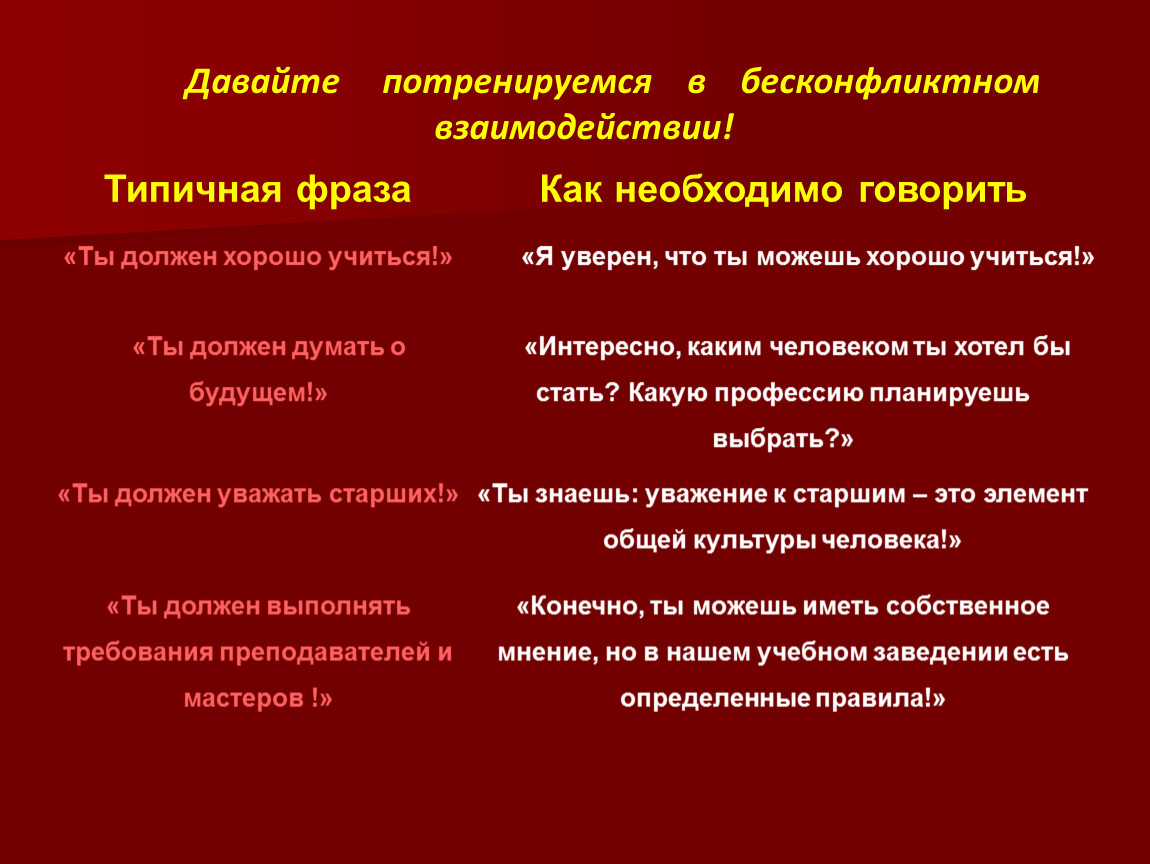 Давайте потренируемся в бесконфликтном взаимодействии!

| Типичная фраза | Как необходимо говорить |
|---|---|
| «Ты должен хорошо учиться!» | «Я уверен, что ты можешь хорошо учиться!» |
| «Ты должен думать о будущем!» | «Интересно, каким человеком ты хотел бы стать? Какую профессию планируешь выбрать?» |
| «Ты должен уважать старших!» | «Ты знаешь: уважение к старшим – это элемент общей культуры человека!» |
| «Ты должен выполнять требования преподавателей и мастеров !» | «Конечно, ты можешь иметь собственное мнение, но в нашем учебном заведении есть определенные правила!» |